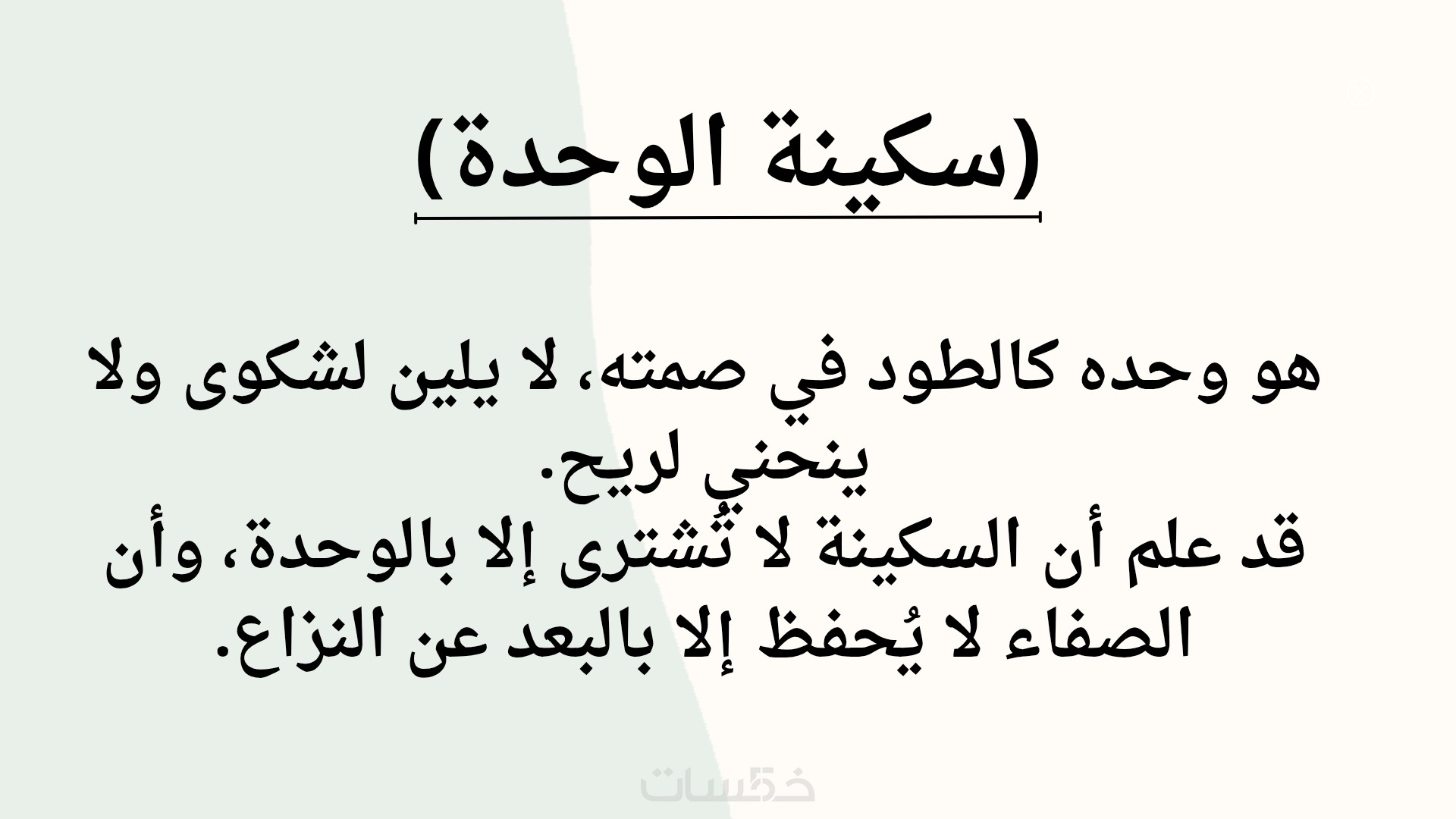 (سكينة الوحدة)

هو وحده كالطود في صمته، لا يلين لشكوى ولا ينحني لريح.
قد علم أن السكينة لا تُشترى إلا بالوحدة، وأن الصفاء لا يُحفظ إلا بالبعد عن النزاع.

خمسات